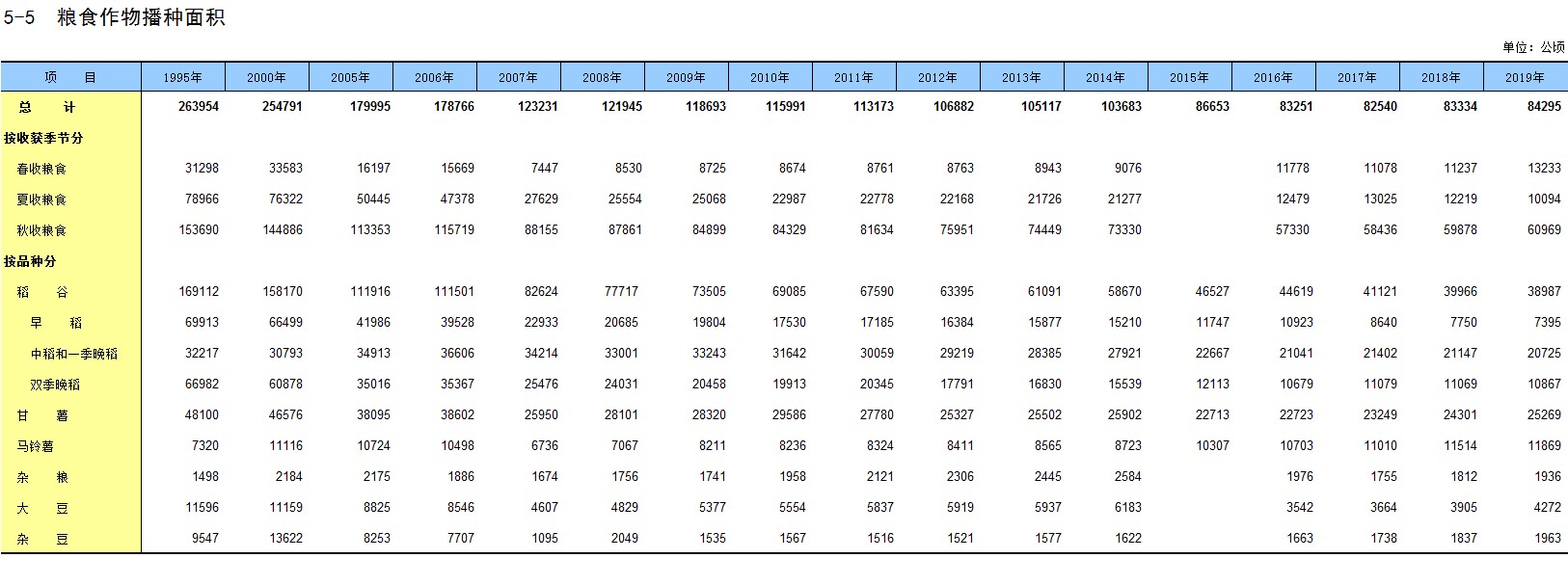 5-5　粮食作物播种面积

单位：公顷

| 项　目 | 1995年 | 2000年 | 2005年 | 2006年 | 2007年 | 2008年 | 2009年 | 2010年 | 2011年 | 2012年 | 2013年 | 2014年 | 2015年 | 2016年 | 2017年 | 2018年 | 2019年 |
|---|---|---|---|---|---|---|---|---|---|---|---|---|---|---|---|---|---|
| 总　计 | 263954 | 254791 | 179995 | 178766 | 123231 | 121945 | 118693 | 115991 | 113173 | 106882 | 105117 | 103683 | 86653 | 83251 | 82540 | 83334 | 84295 |
| 按收获季节分 | | | | | | | | | | | | | | | | | |
| 春收粮食 | 31298 | 33583 | 16197 | 15669 | 7447 | 8530 | 8725 | 8674 | 8761 | 8763 | 8943 | 9076 | | 11778 | 11078 | 11237 | 13233 |
| 夏收粮食 | 78966 | 76322 | 50445 | 47378 | 27629 | 25554 | 25068 | 22987 | 22778 | 22168 | 21726 | 21277 | | 12479 | 13025 | 12219 | 10094 |
| 秋收粮食 | 153690 | 144886 | 113353 | 115719 | 88155 | 87861 | 84899 | 84329 | 81634 | 75951 | 74449 | 73330 | | 57330 | 58436 | 59878 | 60969 |
| 按品种分 | | | | | | | | | | | | | | | | | |
| 稻　谷 | 169112 | 158170 | 111916 | 111501 | 82624 | 77717 | 73505 | 69085 | 67590 | 63395 | 61091 | 58670 | 46527 | 44619 | 41121 | 39966 | 38987 |
| 早　稻 | 69913 | 66499 | 41986 | 39528 | 22933 | 20685 | 19804 | 17530 | 17185 | 16384 | 15877 | 15210 | 11747 | 10923 | 8640 | 7750 | 7395 |
| 中稻和一季晚稻 | 32217 | 30793 | 34913 | 36606 | 34214 | 33001 | 33243 | 31642 | 30059 | 29219 | 28385 | 27921 | 22667 | 21041 | 21402 | 21147 | 20725 |
| 双季晚稻 | 66982 | 60878 | 35016 | 35367 | 25476 | 24031 | 20458 | 19913 | 20345 | 17791 | 16830 | 15539 | 12113 | 10679 | 11079 | 11069 | 10867 |
| 甘　薯 | 48100 | 46576 | 38095 | 38602 | 25950 | 28101 | 28320 | 29586 | 27780 | 25327 | 25502 | 25902 | 22713 | 22723 | 23249 | 24301 | 25269 |
| 马铃薯 | 7320 | 11116 | 10724 | 10498 | 6736 | 7067 | 8211 | 8236 | 8324 | 8411 | 8565 | 8723 | 10307 | 10703 | 11010 | 11514 | 11869 |
| 杂　粮 | 1498 | 2184 | 2175 | 1886 | 1674 | 1756 | 1741 | 1958 | 2121 | 2306 | 2445 | 2584 | | 1976 | 1755 | 1812 | 1936 |
| 大　豆 | 11596 | 11159 | 8825 | 8546 | 4607 | 4829 | 5377 | 5554 | 5837 | 5919 | 5937 | 6183 | | 3542 | 3664 | 3905 | 4272 |
| 杂　豆 | 9547 | 13622 | 8253 | 7707 | 1095 | 2049 | 1535 | 1567 | 1516 | 1521 | 1577 | 1622 | | 1663 | 1738 | 1837 | 1963 |